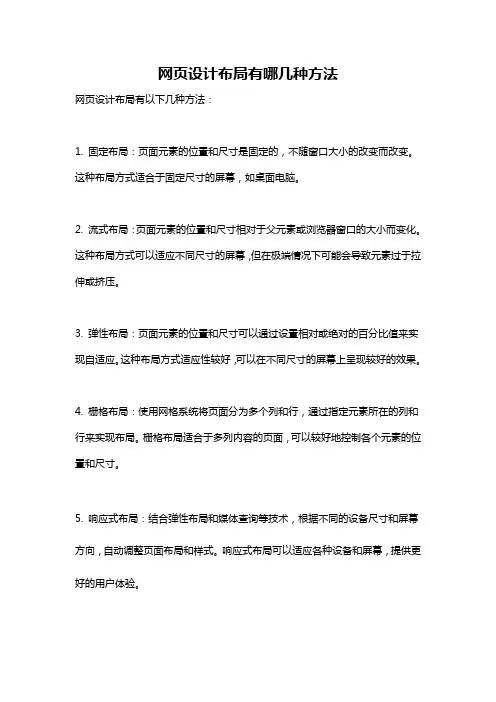 网页设计布局有哪几种方法

网页设计布局有以下几种方法：

1. 固定布局：页面元素的位置和尺寸是固定的，不随窗口大小的改变而改变。这种布局方式适合于固定尺寸的屏幕，如桌面电脑。

2. 流式布局：页面元素的位置和尺寸相对于父元素或浏览器窗口的大小而变化。这种布局方式可以适应不同尺寸的屏幕，但在极端情况下可能会导致元素过于拉伸或挤压。

3. 弹性布局：页面元素的位置和尺寸可以通过设置相对或绝对的百分比值来实现自适应。这种布局方式适应性较好，可以在不同尺寸的屏幕上呈现较好的效果。

4. 栅格布局：使用网格系统将页面分为多个列和行，通过指定元素所在的列和行来实现布局。栅格布局适合于多列内容的页面，可以较好地控制各个元素的位置和尺寸。

5. 响应式布局：结合弹性布局和媒体查询等技术，根据不同的设备尺寸和屏幕方向，自动调整页面布局和样式。响应式布局可以适应各种设备和屏幕，提供更好的用户体验。